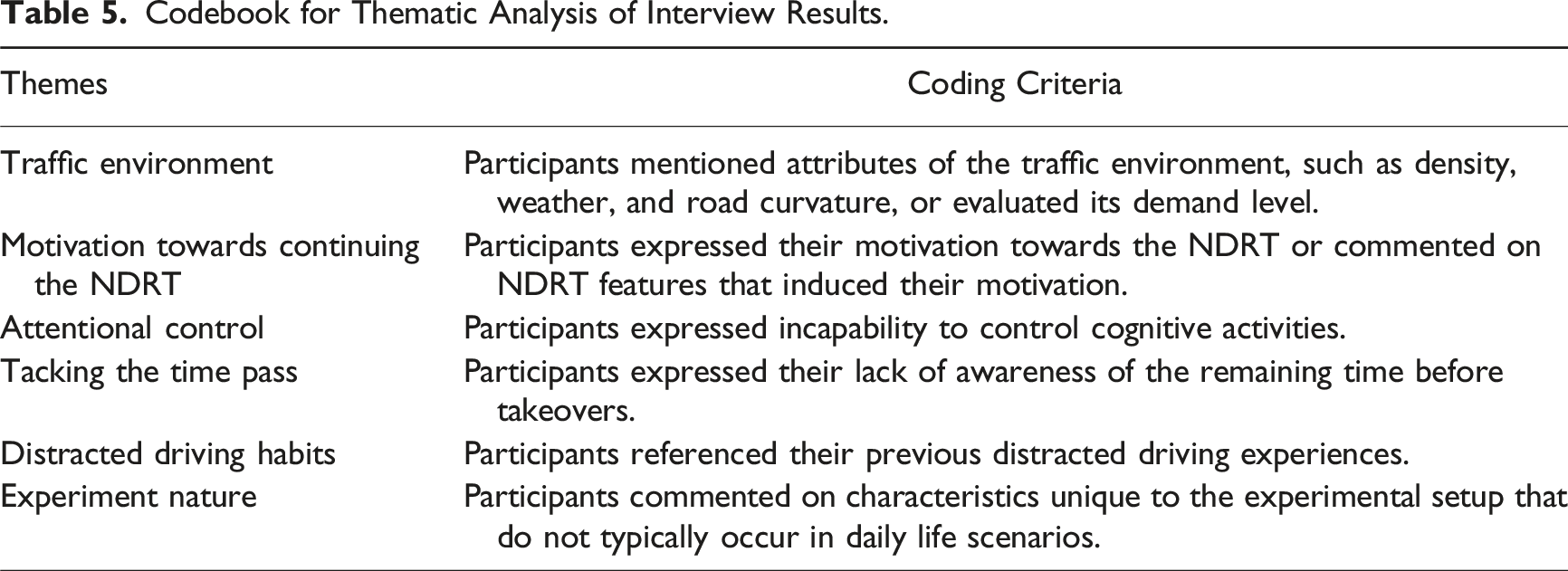 Table 5. Codebook for Thematic Analysis of Interview Results.

| Themes | Coding Criteria |
|---|---|
| Traffic environment | Participants mentioned attributes of the traffic environment, such as density, weather, and road curvature, or evaluated its demand level. |
| Motivation towards continuing the NDRT | Participants expressed their motivation towards the NDRT or commented on NDRT features that induced their motivation. |
| Attentional control | Participants expressed incapability to control cognitive activities. |
| Tacking the time pass | Participants expressed their lack of awareness of the remaining time before takeovers. |
| Distracted driving habits | Participants referenced their previous distracted driving experiences. |
| Experiment nature | Participants commented on characteristics unique to the experimental setup that do not typically occur in daily life scenarios. |